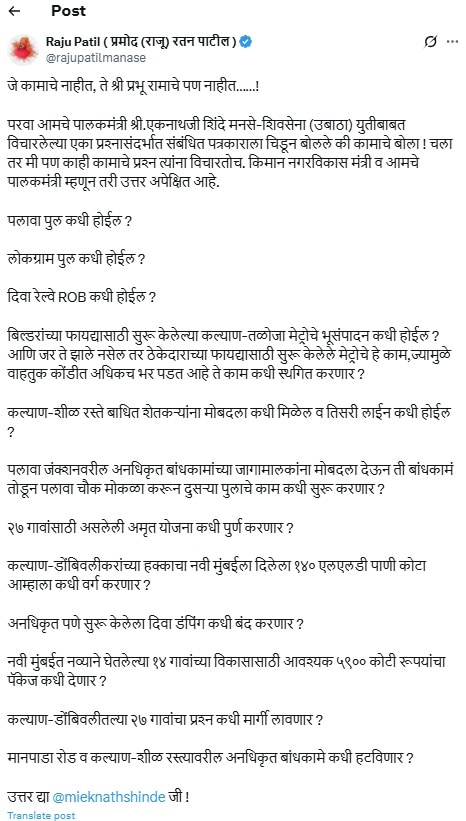 ← Post

Raju Patil ( प्रमोद (राजू) रतन पाटील )
@rajupatilmanase

जे कामाचे नाहीत, ते श्री प्रभू रामाचे पण नाहीत......!

परवा आमचे पालकमंत्री श्री.एकनाथजी शिंदे मनसे-शिवसेना (उबाठा) युतीबाबत विचारलेल्या एका प्रश्नासंदर्भात संबंधित पत्रकाराला चिडून बोलले की कामाचे बोला ! चला तर मी पण काही कामाचे प्रश्न त्यांना विचारतोच. किमान नगरविकास मंत्री व आमचे पालकमंत्री म्हणून तरी उत्तर अपेक्षित आहे.

पलावा पुल कधी होईल ?

लोकग्राम पुल कधी होईल ?

दिवा रेल्वे ROB कधी होईल ?

बिल्डरांच्या फायद्यासाठी सुरू केलेल्या कल्याण-तळोजा मेट्रोचे भूसंपादन कधी होईल ? आणि जर ते झाले नसेल तर ठेकेदाराच्या फायद्यासाठी सुरू केलेले मेट्रोचे हे काम,ज्यामुळे वाहतुक कोंडीत अधिकच भर पडत आहे ते काम कधी स्थगित करणार ?

कल्याण-शीळ रस्ते बाधित शेतकऱ्यांना मोबदला कधी मिळेल व तिसरी लाईन कधी होईल ?

पलावा जंक्शनवरील अनधिकृत बांधकामांच्या जागामालकांना मोबदला देऊन ती बांधकामं तोडून पलावा चौक मोकळा करून दुसऱ्या पुलाचे काम कधी सुरू करणार ?

२७ गावांसाठी असलेली अमृत योजना कधी पुर्ण करणार ?

कल्याण-डोंबिवलीकरांच्या हक्काचा नवी मुंबईला दिलेला १४० एलएलडी पाणी कोटा आम्हाला कधी वर्ग करणार ?

अनधिकृत पणे सुरू केलेला दिवा डंपिंग कधी बंद करणार ?

नवी मुंबईत नव्याने घेतलेल्या १४ गावांच्या विकासासाठी आवश्यक ५९०० कोटी रूपयांचा पॅकेज कधी देणार ?

कल्याण-डोंबिवलीतल्या २७ गावांचा प्रश्न कधी मार्गी लावणार ?

मानपाडा रोड व कल्याण-शीळ रस्त्यावरील अनधिकृत बांधकामे कधी हटविणार ?

उत्तर द्या @mieknathshinde जी !

Translate post